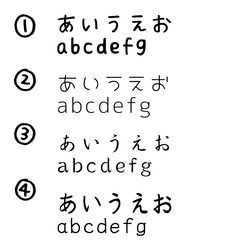 ①
あいうえお
abcdefg

②
あいうえお
abcdefg

③
あいうえお
abcdefg

④
あいうえお
abcdefg